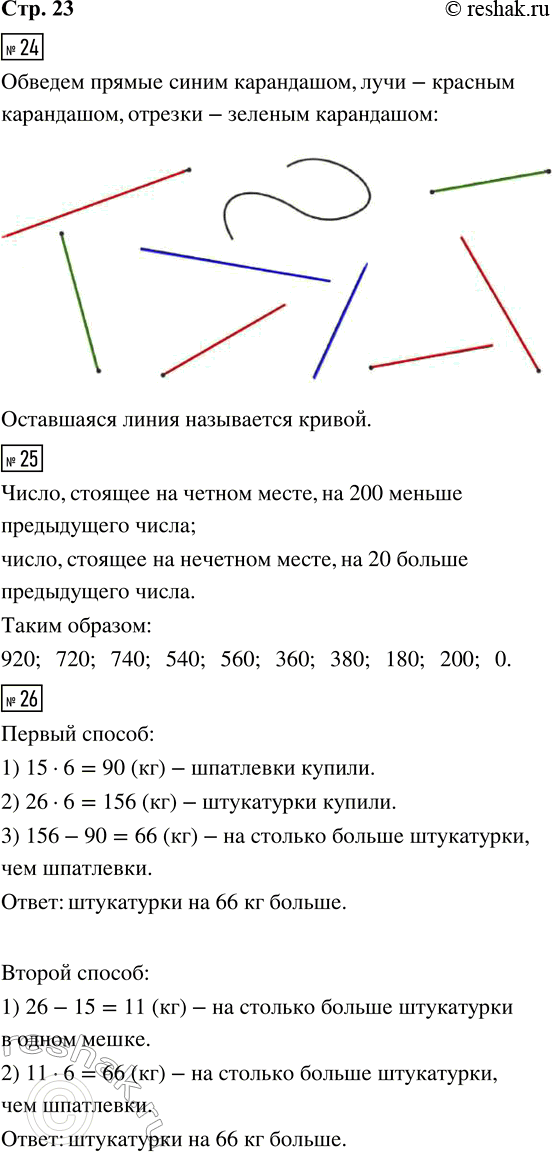 Стр. 23
© reshak.ru

№ 24
Обведем прямые синим карандашом, лучи – красным карандашом, отрезки – зеленым карандашом:

Оставшаяся линия называется кривой.

№ 25
Число, стоящее на четном месте, на 200 меньше предыдущего числа;
число, стоящее на нечетном месте, на 20 больше предыдущего числа.
Таким образом:
920; 720; 740; 540; 560; 360; 380; 180; 200; 0.

№ 26
Первый способ:
1) $15 \cdot 6 = 90$ (кг) – шпатлевки купили.
2) $26 \cdot 6 = 156$ (кг) – штукатурки купили.
3) $156 - 90 = 66$ (кг) – на столько больше штукатурки, чем шпатлевки.
Ответ: штукатурки на 66 кг больше.

Второй способ:
1) $26 - 15 = 11$ (кг) – на столько больше штукатурки в одном мешке.
2) $11 \cdot 6 = 66$ (кг) – на столько больше штукатурки, чем шпатлевки.
Ответ: штукатурки на 66 кг больше.

reshak.ru